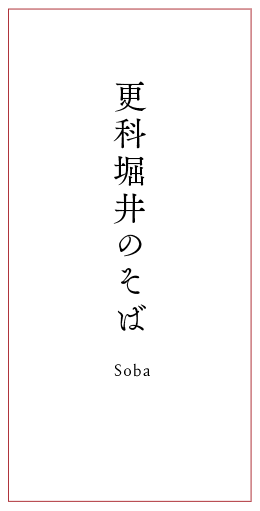 更科堀井のそば

Soba